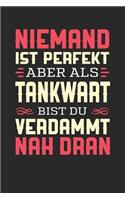 NIEMAND
IST PERFEKT
ABER ALS
TANKWART
BIST DU
VERDAMMT
NAH DRAN